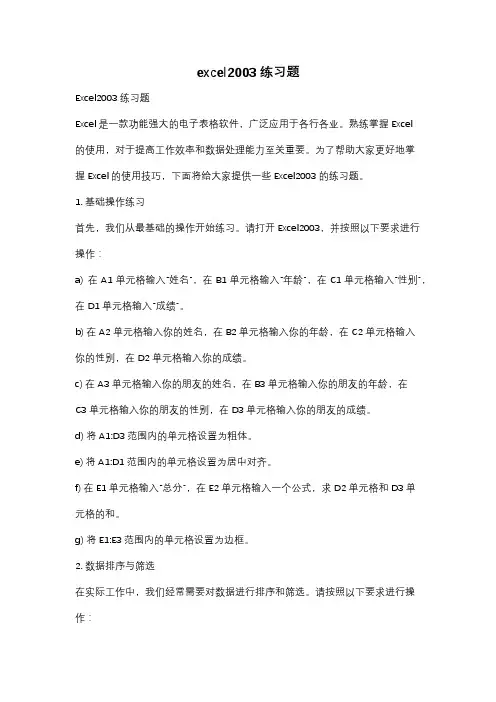 excel2003 练习题

Excel2003 练习题

Excel 是一款功能强大的电子表格软件，广泛应用于各行各业。熟练掌握 Excel 的使用，对于提高工作效率和数据处理能力至关重要。为了帮助大家更好地掌握 Excel 的使用技巧，下面将给大家提供一些 Excel2003 的练习题。

1. 基础操作练习

首先，我们从最基础的操作开始练习。请打开 Excel2003，并按照以下要求进行操作：

a) 在 A1 单元格输入"姓名"，在 B1 单元格输入"年龄"，在 C1 单元格输入"性别"，在 D1 单元格输入"成绩"。

b) 在 A2 单元格输入你的姓名，在 B2 单元格输入你的年龄，在 C2 单元格输入你的性别，在 D2 单元格输入你的成绩。

c) 在 A3 单元格输入你的朋友的姓名，在 B3 单元格输入你的朋友的年龄，在 C3 单元格输入你的朋友的性别，在 D3 单元格输入你的朋友的成绩。

d) 将 A1:D3 范围内的单元格设置为粗体。

e) 将 A1:D1 范围内的单元格设置为居中对齐。

f) 在 E1 单元格输入"总分"，在 E2 单元格输入一个公式，求 D2 单元格和 D3 单元格的和。

g) 将 E1:E3 范围内的单元格设置为边框。

2. 数据排序与筛选

在实际工作中，我们经常需要对数据进行排序和筛选。请按照以下要求进行操作：